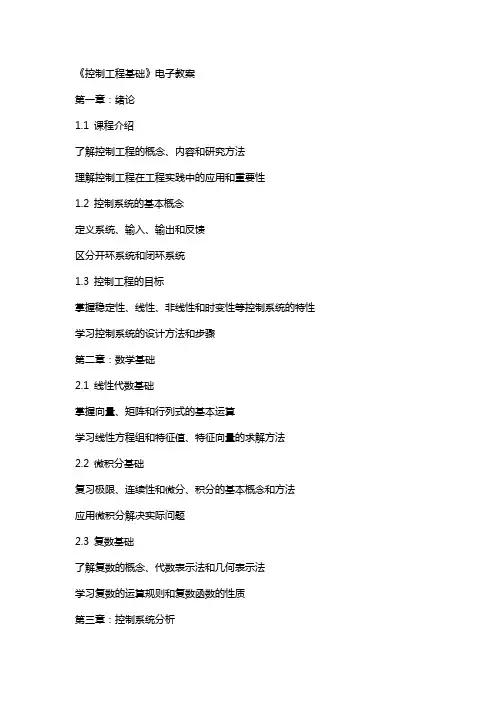 《控制工程基础》电子教案

第一章：绪论

1.1 课程介绍

了解控制工程的概念、内容和研究方法

理解控制工程在工程实践中的应用和重要性

1.2 控制系统的基本概念

定义系统、输入、输出和反馈

区分开环系统和闭环系统

1.3 控制工程的目标

掌握稳定性、线性、非线性和时变性等控制系统的特性

学习控制系统的设计方法和步骤

第二章：数学基础

2.1 线性代数基础

掌握向量、矩阵和行列式的基本运算

学习线性方程组和特征值、特征向量的求解方法

2.2 微积分基础

复习极限、连续性和微分、积分的基本概念和方法

应用微积分解决实际问题

2.3 复数基础

了解复数的概念、代数表示法和几何表示法

学习复数的运算规则和复数函数的性质

第三章：控制系统分析